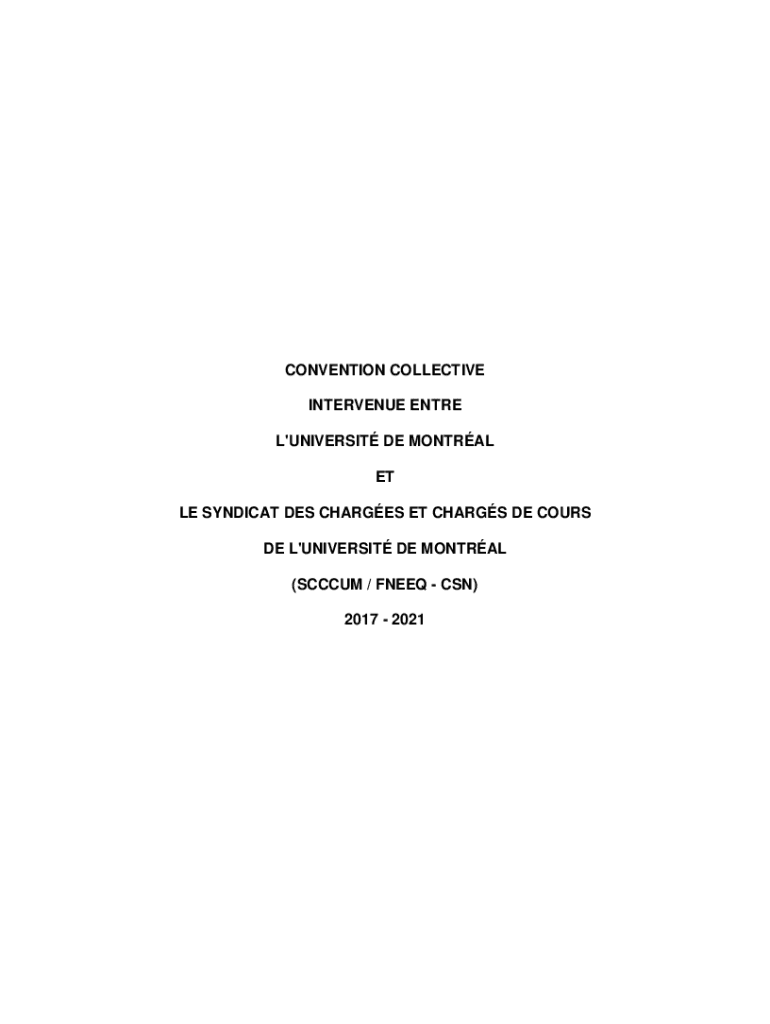 CONVENTION COLLECTIVE

INTERVENUE ENTRE

L'UNIVERSITÉ DE MONTRÉAL

ET

LE SYNDICAT DES CHARGÉES ET CHARGÉS DE COURS

DE L'UNIVERSITÉ DE MONTRÉAL

(SCCCUM / FNEEQ - CSN)

2017 - 2021